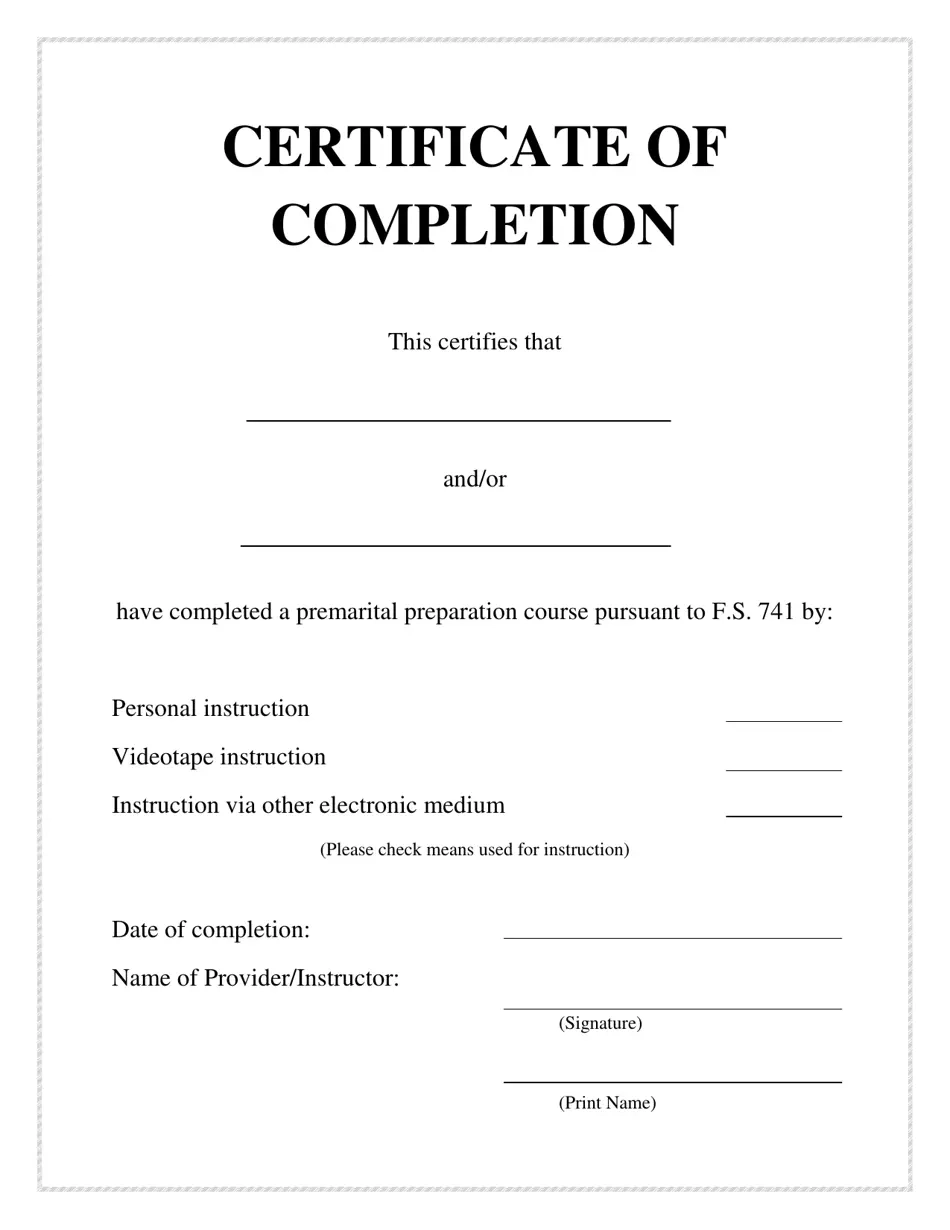 CERTIFICATE OF COMPLETION

This certifies that

____

and/or

____

have completed a premarital preparation course pursuant to F.S. 741 by:

Personal instruction ____

Videotape instruction ____

Instruction via other electronic medium ____

(Please check means used for instruction)

Date of completion: ____

Name of Provider/Instructor:

____
(Signature)

____
(Print Name)